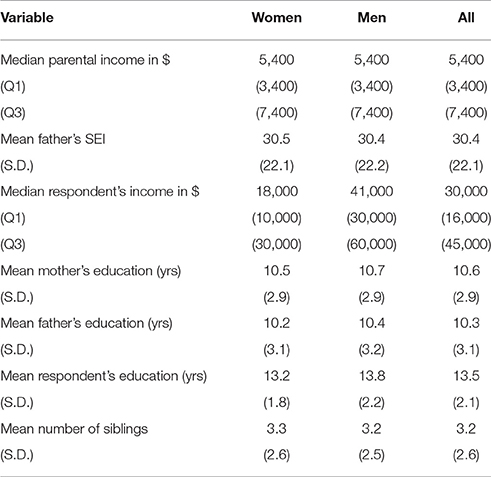 | Variable | Women | Men | All |
|---|---|---|---|
| Median parental income in \$ | 5,400 | 5,400 | 5,400 |
| (Q1) | (3,400) | (3,400) | (3,400) |
| (Q3) | (7,400) | (7,400) | (7,400) |
| Mean father's SEI | 30.5 | 30.4 | 30.4 |
| (S.D.) | (22.1) | (22.2) | (22.1) |
| Median respondent's income in \$ | 18,000 | 41,000 | 30,000 |
| (Q1) | (10,000) | (30,000) | (16,000) |
| (Q3) | (30,000) | (60,000) | (45,000) |
| Mean mother's education (yrs) | 10.5 | 10.7 | 10.6 |
| (S.D.) | (2.9) | (2.9) | (2.9) |
| Mean father's education (yrs) | 10.2 | 10.4 | 10.3 |
| (S.D.) | (3.1) | (3.2) | (3.1) |
| Mean respondent's education (yrs) | 13.2 | 13.8 | 13.5 |
| (S.D.) | (1.8) | (2.2) | (2.1) |
| Mean number of siblings | 3.3 | 3.2 | 3.2 |
| (S.D.) | (2.6) | (2.5) | (2.6) |